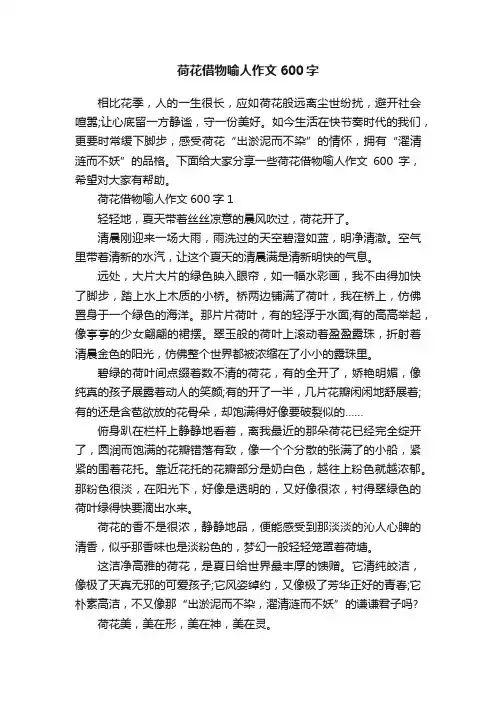 荷花借物喻人作文 600 字

相比花季，人的一生很长，应如荷花般远离尘世纷扰，避开社会喧嚣;让心底留一方静谧，守一份美好。如今生活在快节奏时代的我们，更要时常缓下脚步，感受荷花“出淤泥而不染”的情怀，拥有“濯清涟而不妖”的品格。下面给大家分享一些荷花借物喻人作文 600 字，希望对大家有帮助。

荷花借物喻人作文 600 字 1

轻轻地，夏天带着丝丝凉意的晨风吹过，荷花开了。

清晨刚迎来一场大雨，雨洗过的天空碧澄如蓝，明净清澈。空气里带着清新的水汽，让这个夏天的清晨满是清新明快的气息。

远处，大片大片的绿色映入眼帘，如一幅水彩画，我不由得加快了脚步，踏上水上木质的小桥。桥两边铺满了荷叶，我在桥上，仿佛置身于一个绿色的海洋。那片片荷叶，有的轻浮于水面;有的高高举起，像亭亭的少女翩翩的裙摆。翠玉般的荷叶上滚动着盈盈露珠，折射着清晨金色的阳光，仿佛整个世界都被浓缩在了小小的露珠里。

碧绿的荷叶间点缀着数不清的荷花，有的全开了，娇艳明媚，像纯真的孩子展露着动人的笑颜;有的开了一半，几片花瓣闲闲地舒展着;有的还是含苞欲放的花骨朵，却饱满得好像要破裂似的......

俯身趴在栏杆上静静地看着，离我最近的那朵荷花已经完全绽开了，圆润而饱满的花瓣错落有致，像一个个分散的张满了的小船，紧紧的围着花托。靠近花托的花瓣部分是奶白色，越往上粉色就越浓郁。那粉色很淡，在阳光下，好像是透明的，又好像很浓，衬得翠绿色的荷叶绿得快要滴出水来。

荷花的香不是很浓，静静地品，便能感受到那淡淡的沁人心脾的清香，似乎那香味也是淡粉色的，梦幻一般轻轻笼罩着荷塘。

这洁净高雅的荷花，是夏日给世界最丰厚的馈赠。它清纯皎洁，像极了天真无邪的可爱孩子;它风姿绰约，又像极了芳华正好的青春;它朴素高洁，不又像那“出淤泥而不染，濯清涟而不妖”的谦谦君子吗?

荷花美，美在形，美在神，美在灵。